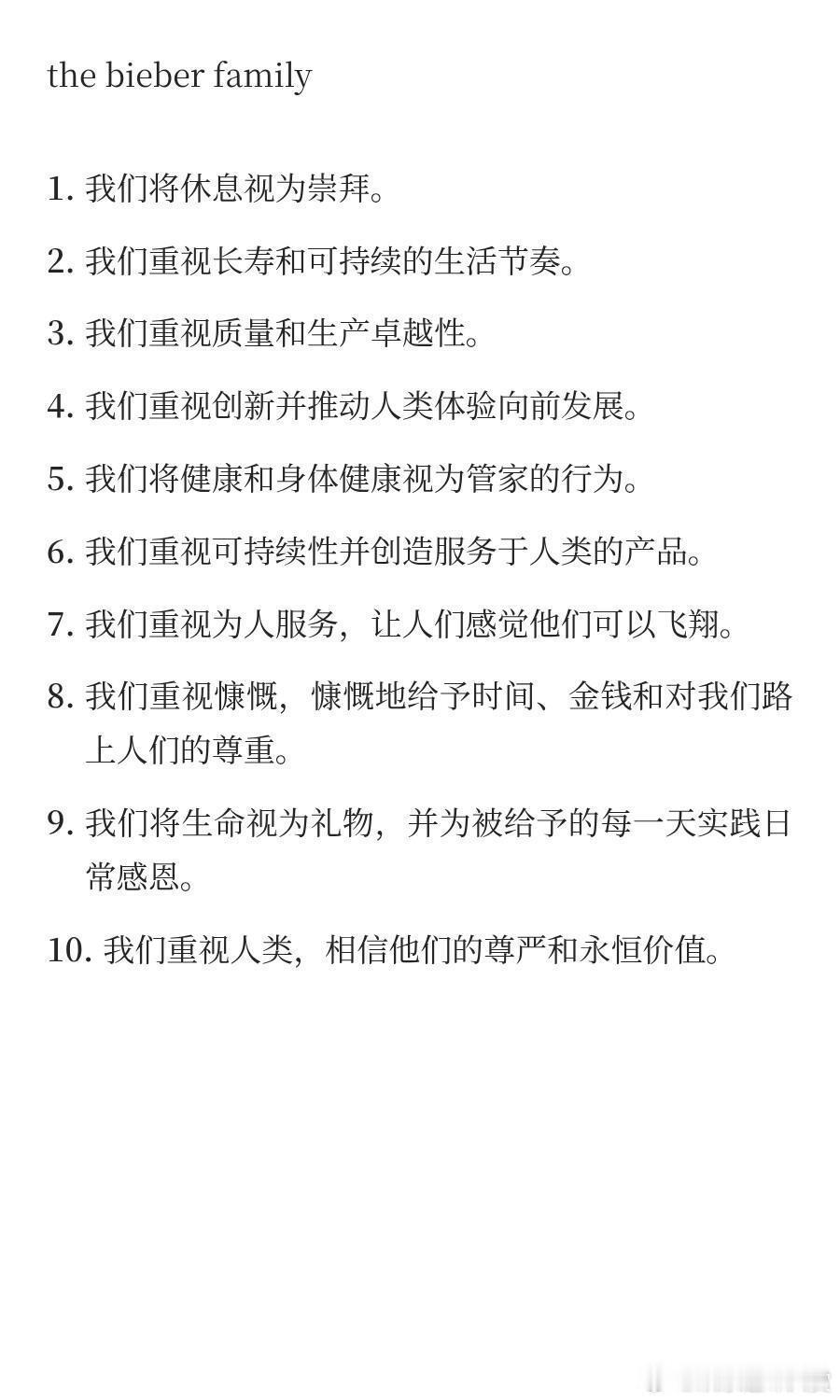 the bieber family

1. 我们将休息视为崇拜。

2. 我们重视长寿和可持续的生活节奏。

3. 我们重视质量和生产卓越性。

4. 我们重视创新并推动人类体验向前发展。

5. 我们将健康和身体健康视为管家的行为。

6. 我们重视可持续性并创造服务于人类的产品。

7. 我们重视为人服务，让人们感觉他们可以飞翔。

8. 我们重视慷慨，慷慨地给予时间、金钱和对我们路上人们的尊重。

9. 我们将生命视为礼物，并为被给予的每一天实践日常感恩。

10. 我们重视人类，相信他们的尊严和永恒价值。